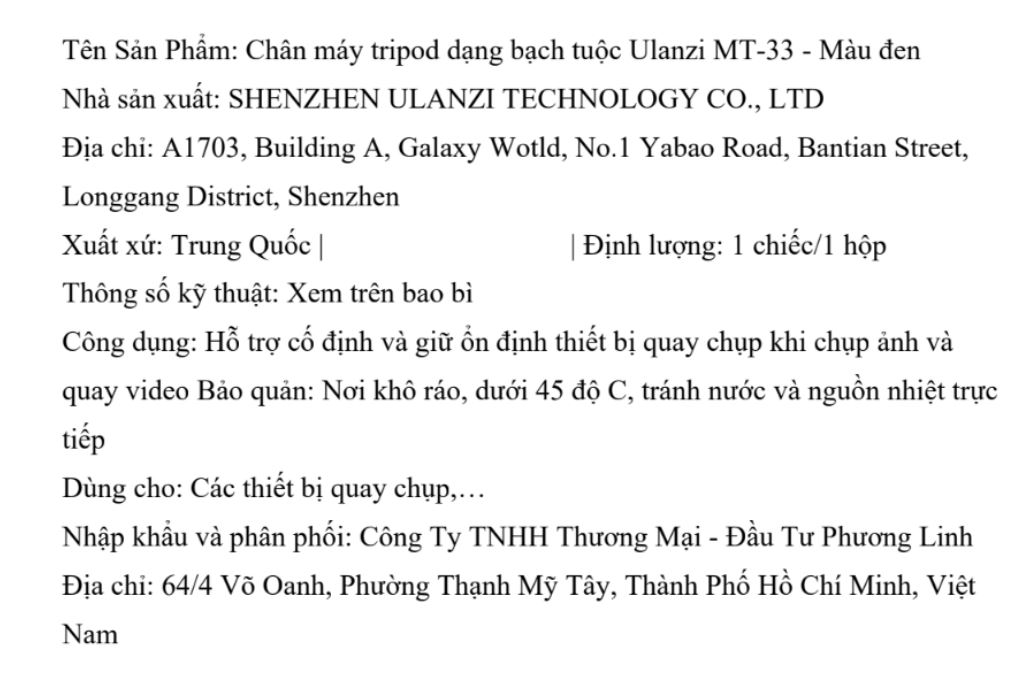 Tên Sản Phẩm: Chân máy tripod dạng bạch tuộc Ulanzi MT-33 - Màu đen
Nhà sản xuất: SHENZHEN ULANZI TECHNOLOGY CO., LTD
Địa chỉ: A1703, Building A, Galaxy Wotld, No.1 Yabao Road, Bantian Street, Longgang District, Shenzhen
Xuất xứ: Trung Quốc | | Định lượng: 1 chiếc/1 hộp
Thông số kỹ thuật: Xem trên bao bì
Công dụng: Hỗ trợ cố định và giữ ổn định thiết bị quay chụp khi chụp ảnh và quay video Bảo quản: Nơi khô ráo, dưới 45 độ C, tránh nước và nguồn nhiệt trực tiếp
Dùng cho: Các thiết bị quay chụp,…
Nhập khẩu và phân phối: Công Ty TNHH Thương Mại - Đầu Tư Phương Linh
Địa chỉ: 64/4 Võ Oanh, Phường Thạnh Mỹ Tây, Thành Phố Hồ Chí Minh, Việt Nam